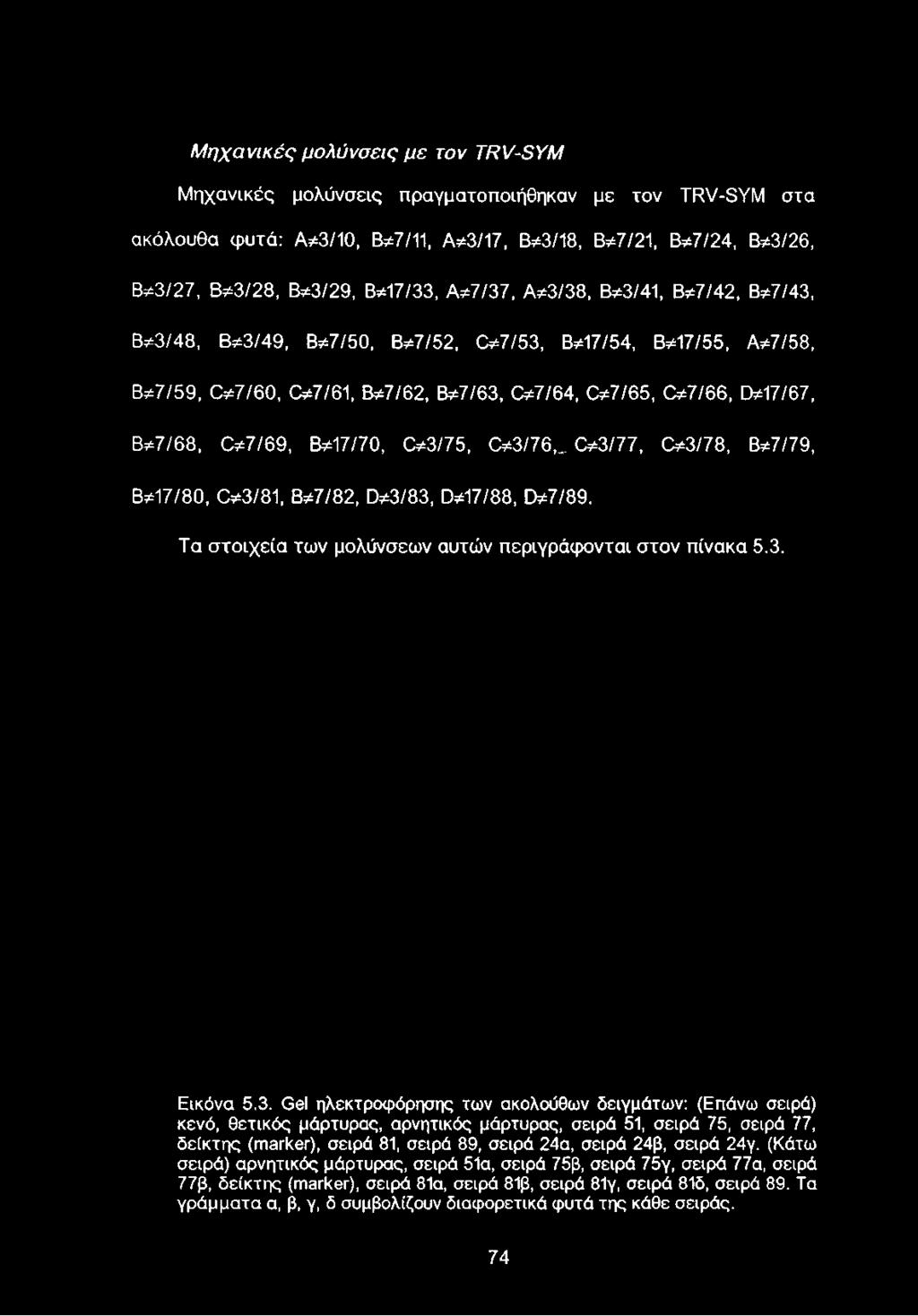 Μηχανικές μολύνσεις με τον TRV-SYM

Μηχανικές μολύνσεις πραγματοποιήθηκαν με τον TRV-SYM στα ακόλουθα φυτά: A≠3/10, B≠7/11, A≠3/17, B≠3/18, B≠7/21, B≠7/24, B≠3/26, B≠3/27, B≠3/28, B≠3/29, B≠17/33, A≠7/37, A≠3/38, B≠3/41, B≠7/42, B≠7/43, B≠3/48, B≠3/49, B≠7/50, B≠7/52, C≠7/53, B≠17/54, B≠17/55, A≠7/58, B≠7/59, C≠7/60, C≠7/61, B≠7/62, B≠7/63, C≠7/64, C≠7/65, C≠7/66, D≠17/67, B≠7/68, C≠7/69, B≠17/70, C≠3/75, C≠3/76, C≠3/77, C≠3/78, B≠7/79, B≠17/80, C≠3/81, B≠7/82, D≠3/83, D≠17/88, D≠7/89.

Τα στοιχεία των μολύνσεων αυτών περιγράφονται στον πίνακα 5.3.

Εικόνα 5.3. Gel ηλεκτροφόρησης των ακολούθων δειγμάτων: (Επάνω σειρά) κενό, θετικός μάρτυρας, αρνητικός μάρτυρας, σειρά 51, σειρά 75, σειρά 77, δείκτης (marker), σειρά 81, σειρά 89, σειρά 24α, σειρά 24β, σειρά 24γ. (Κάτω σειρά) αρνητικός μάρτυρας, σειρά 51α, σειρά 75β, σειρά 75γ, σειρά 77α, σειρά 77β, δείκτης (marker), σειρά 81α, σειρά 81β, σειρά 81γ, σειρά 81δ, σειρά 89. Τα γράμματα α, β, γ, δ συμβολίζουν διαφορετικά φυτά της κάθε σειράς.

74